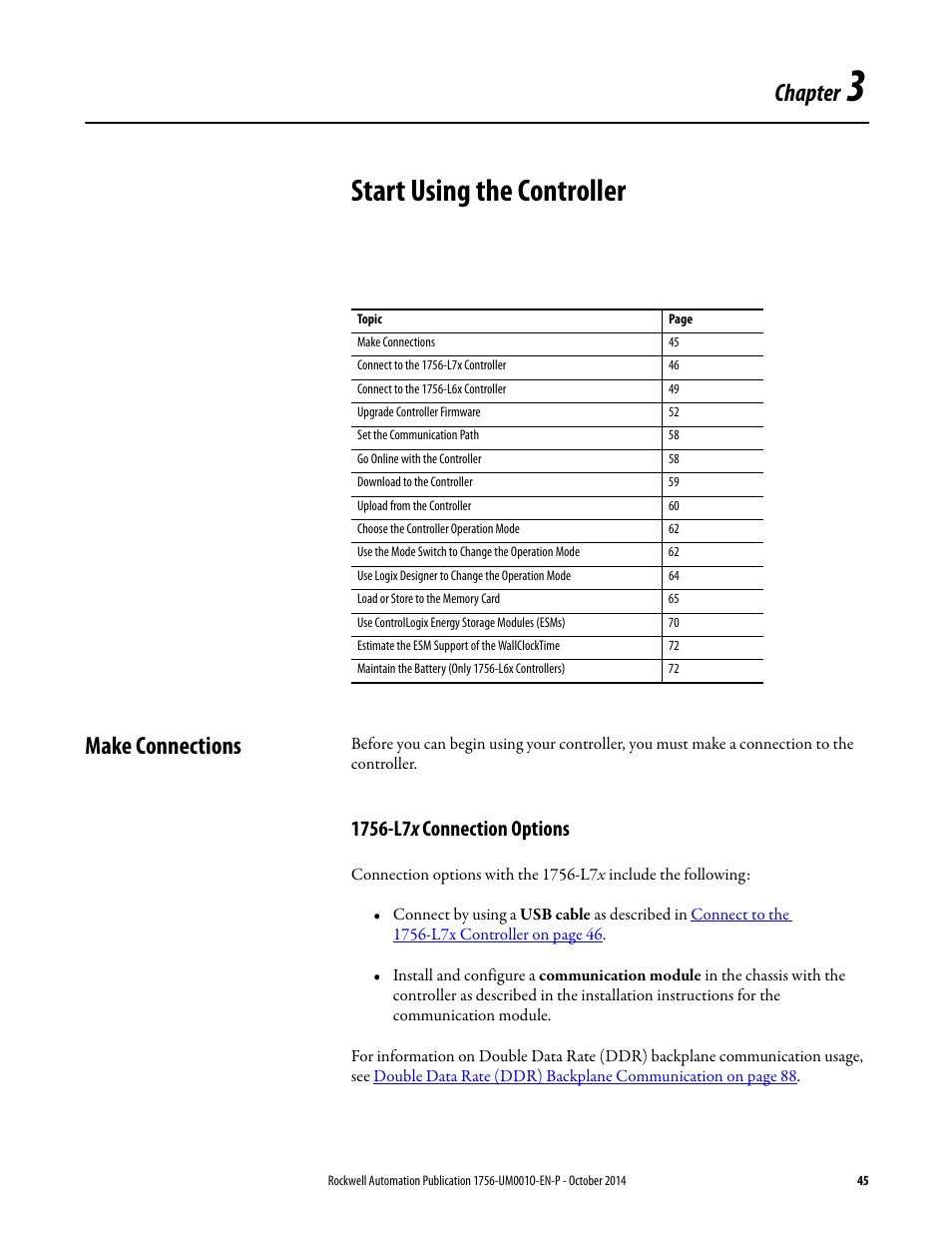 Chapter 3

Start Using the Controller

| Topic | Page |
|---|---|
| Make Connections | 45 |
| Connect to the 1756-L7x Controller | 46 |
| Connect to the 1756-L6x Controller | 49 |
| Upgrade Controller Firmware | 52 |
| Set the Communication Path | 58 |
| Go Online with the Controller | 58 |
| Download to the Controller | 59 |
| Upload from the Controller | 60 |
| Choose the Controller Operation Mode | 62 |
| Use the Mode Switch to Change the Operation Mode | 62 |
| Use Logix Designer to Change the Operation Mode | 64 |
| Load or Store to the Memory Card | 65 |
| Use ControlLogix Energy Storage Modules (ESMs) | 70 |
| Estimate the ESM Support of the WallClockTime | 72 |
| Maintain the Battery (Only 1756-L6x Controllers) | 72 |

Make Connections

Before you can begin using your controller, you must make a connection to the controller.

1756-L7x Connection Options

Connection options with the 1756-L7x include the following:

• Connect by using a USB cable as described in Connect to the 1756-L7x Controller on page 46.

• Install and configure a communication module in the chassis with the controller as described in the installation instructions for the communication module.

For information on Double Data Rate (DDR) backplane communication usage, see Double Data Rate (DDR) Backplane Communication on page 88.

Rockwell Automation Publication 1756-UM001O-EN-P - October 2014 45